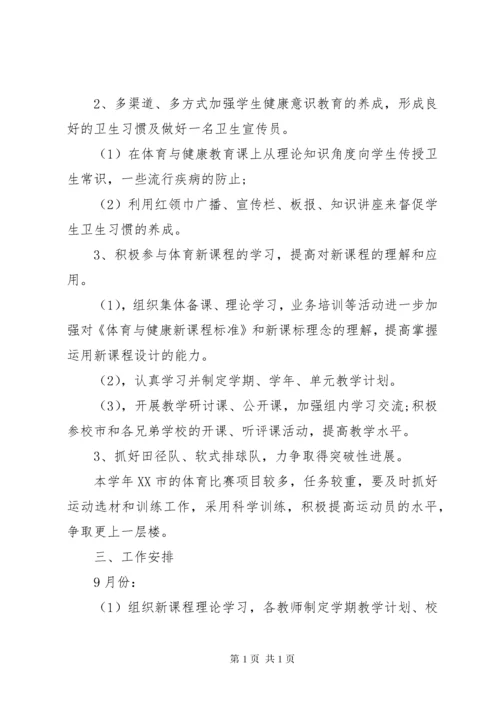 2、多渠道、多方式加强学生健康意识教育的养成，形成良好的卫生习惯及做好一名卫生宣传员。

（1）在体育与健康教育课上从理论知识角度向学生传授卫生常识，一些流行疾病的防止；

（2）利用红领巾广播、宣传栏、板报、知识讲座来督促学生卫生习惯的养成。

3、积极参与体育新课程的学习，提高对新课程的理解和应用。

（1），组织集体备课、理论学习，业务培训等活动进一步加强对《体育与健康新课程标准》和新课标理念的理解，提高掌握运用新课程设计的能力。

（2），认真学习并制定学期、学年、单元教学计划。

（3），开展教学研讨课、公开课，加强组内学习交流;积极参校市和各兄弟学校的开课、听评课活动，提高教学水平。

3、抓好田径队、软式排球队，力争取得突破性进展。

本学年XX市的体育比赛项目较多，任务较重，要及时抓好运动选材和训练工作，采用科学训练，积极提高运动员的水平，争取更上一层楼。

三、工作安排

9月份：

（1）组织新课程理论学习，各教师制定学期教学计划、校

第1页 共1页